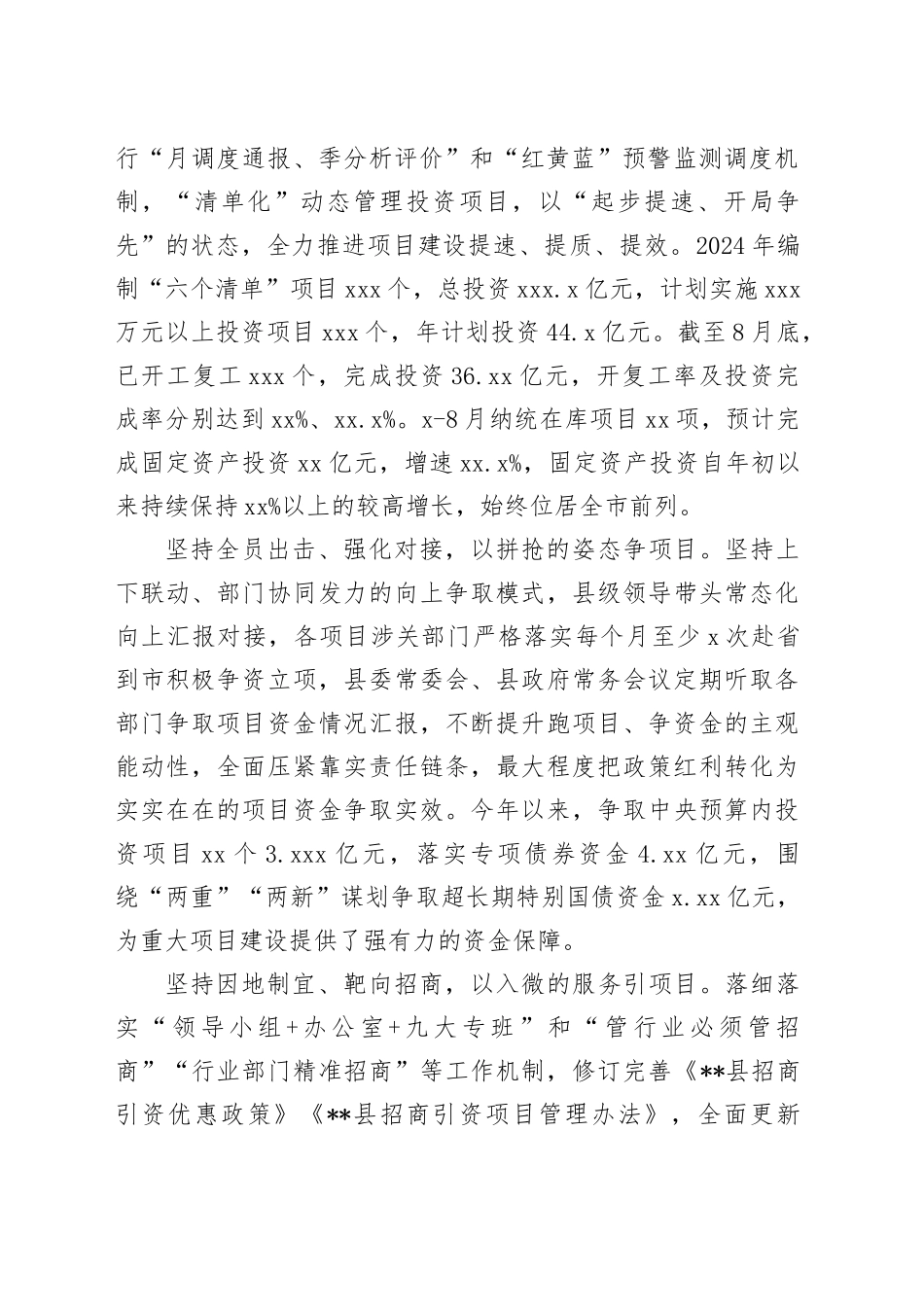 行“月调度通报、季分析评价”和“红黄蓝”预警监测调度机制，“清单化”动态管理投资项目，以“起步提速、开局争先”的状态，全力推进项目建设提速、提质、提效。2024年编制“六个清单”项目xxx个，总投资xxx.x亿元，计划实施xxx万元以上投资项目xxx个，年计划投资44.x亿元。截至8月底，已开工复工xxx个，完成投资36.xx亿元，开复工率及投资完成率分别达到xx%、xx.x%。x-8月纳统在库项目xx项，预计完成固定资产投资xx亿元，增速xx.x%，固定资产投资自年初以来持续保持xx%以上的较高增长，始终位居全市前列。

坚持全员出击、强化对接，以拼抢的姿态争项目。坚持上下联动、部门协同发力的向上争取模式，县级领导带头常态化向上汇报对接，各项目涉关部门严格落实每个月至少x次赴省到市积极争资立项，县委常委会、县政府常务会议定期听取各部门争取项目资金情况汇报，不断提升跑项目、争资金的主观能动性，全面压紧靠实责任链条，最大程度把政策红利转化为实实在在的项目资金争取实效。今年以来，争取中央预算内投资项目xx个3.xxx亿元，落实专项债券资金4.xx亿元，围绕“两重”“两新”谋划争取超长期特别国债资金x.xx亿元，为重大项目建设提供了强有力的资金保障。

坚持因地制宜、靶向招商，以入微的服务引项目。落细落实“领导小组+办公室+九大专班”和“管行业必须管招商”“行业部门精准招商”等工作机制，修订完善《**县招商引资优惠政策》《**县招商引资项目管理办法》，全面更新